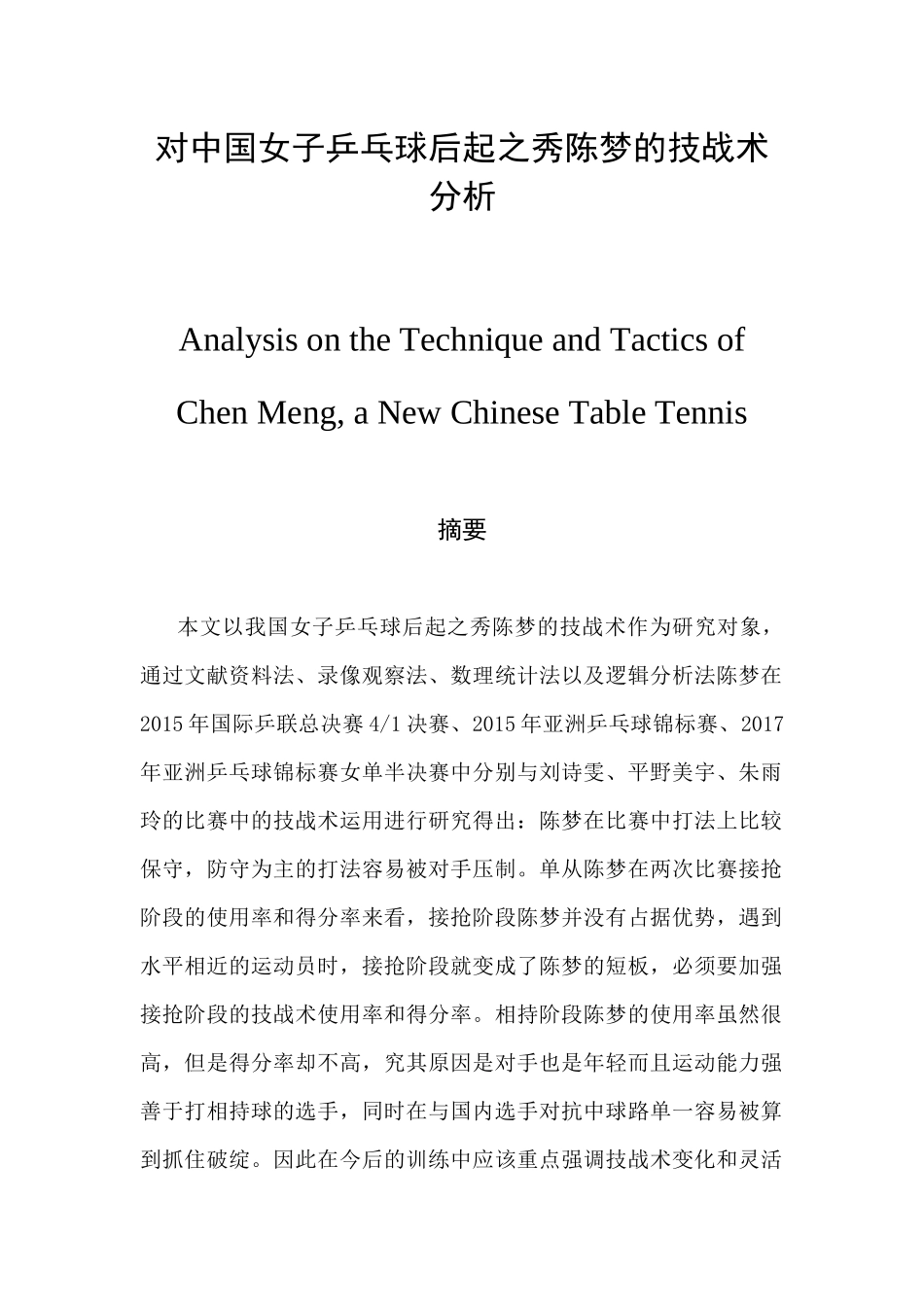 对中国女子乒乓球后起之秀陈梦的技战术分析

Analysis on the Technique and Tactics of Chen Meng, a New Chinese Table Tennis

摘要

本文以我国女子乒乓球后起之秀陈梦的技战术作为研究对象，通过文献资料法、录像观察法、数理统计法以及逻辑分析法陈梦在2015年国际乒联总决赛4/1决赛、2015年亚洲乒乓球锦标赛、2017年亚洲乒乓球锦标赛女单半决赛中分别与刘诗雯、平野美宇、朱雨玲的比赛中的技战术运用进行研究得出：陈梦在比赛中打法上比较保守，防守为主的打法容易被对手压制。单从陈梦在两次比赛接抢阶段的使用率和得分率来看，接抢阶段陈梦并没有占据优势，遇到水平相近的运动员时，接抢阶段就变成了陈梦的短板，必须要加强接抢阶段的技战术使用率和得分率。相持阶段陈梦的使用率虽然很高，但是得分率却不高，究其原因是对手也是年轻而且运动能力强善于打相持球的选手，同时在与国内选手对抗中球路单一容易被算到抓住破绽。因此在今后的训练中应该重点强调技战术变化和灵活